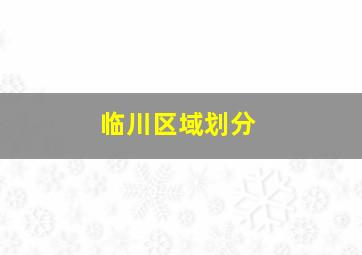 临川区域划分